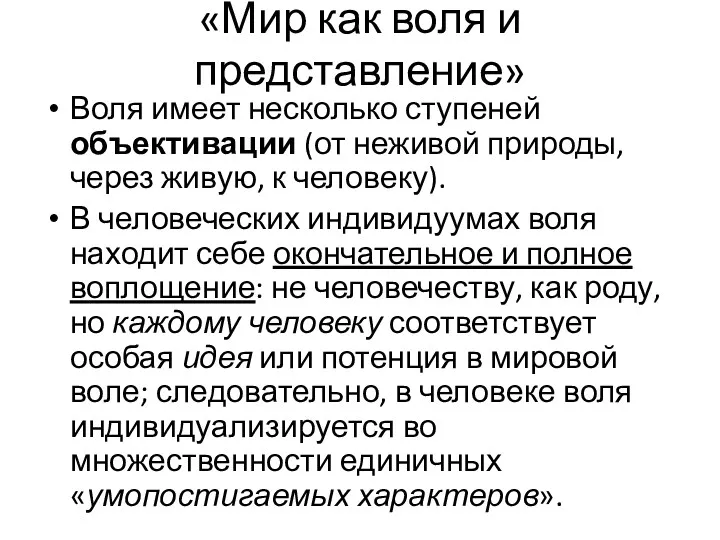 «Мир как воля и представление»

• Воля имеет несколько ступеней объективации (от неживой природы, через живую, к человеку).
• В человеческих индивидуумах воля находит себе окончательное и полное воплощение: не человечеству, как роду, но каждому человеку соответствует особая идея или потенция в мировой воле; следовательно, в человеке воля индивидуализируется во множественности единичных «умопостигаемых характеров».